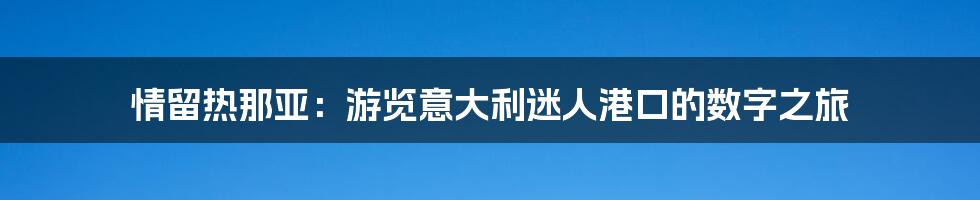 情留热那亚：游览意大利迷人港口的数字之旅